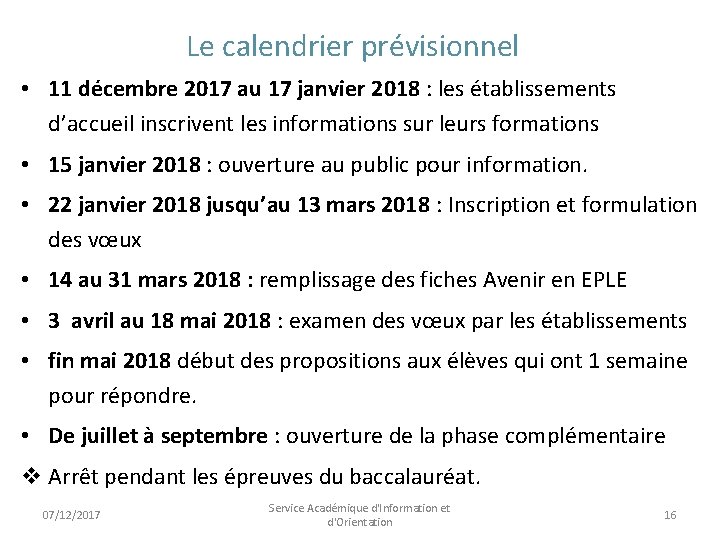 Le calendrier prévisionnel

• 11 décembre 2017 au 17 janvier 2018 : les établissements d'accueil inscrivent les informations sur leurs formations

• 15 janvier 2018 : ouverture au public pour information.

• 22 janvier 2018 jusqu'au 13 mars 2018 : Inscription et formulation des vœux

• 14 au 31 mars 2018 : remplissage des fiches Avenir en EPLE

• 3 avril au 18 mai 2018 : examen des vœux par les établissements

• fin mai 2018 début des propositions aux élèves qui ont 1 semaine pour répondre.

• De juillet à septembre : ouverture de la phase complémentaire

❖ Arrêt pendant les épreuves du baccalauréat.

07/12/2017

Service Académique d'Information et d'Orientation

16